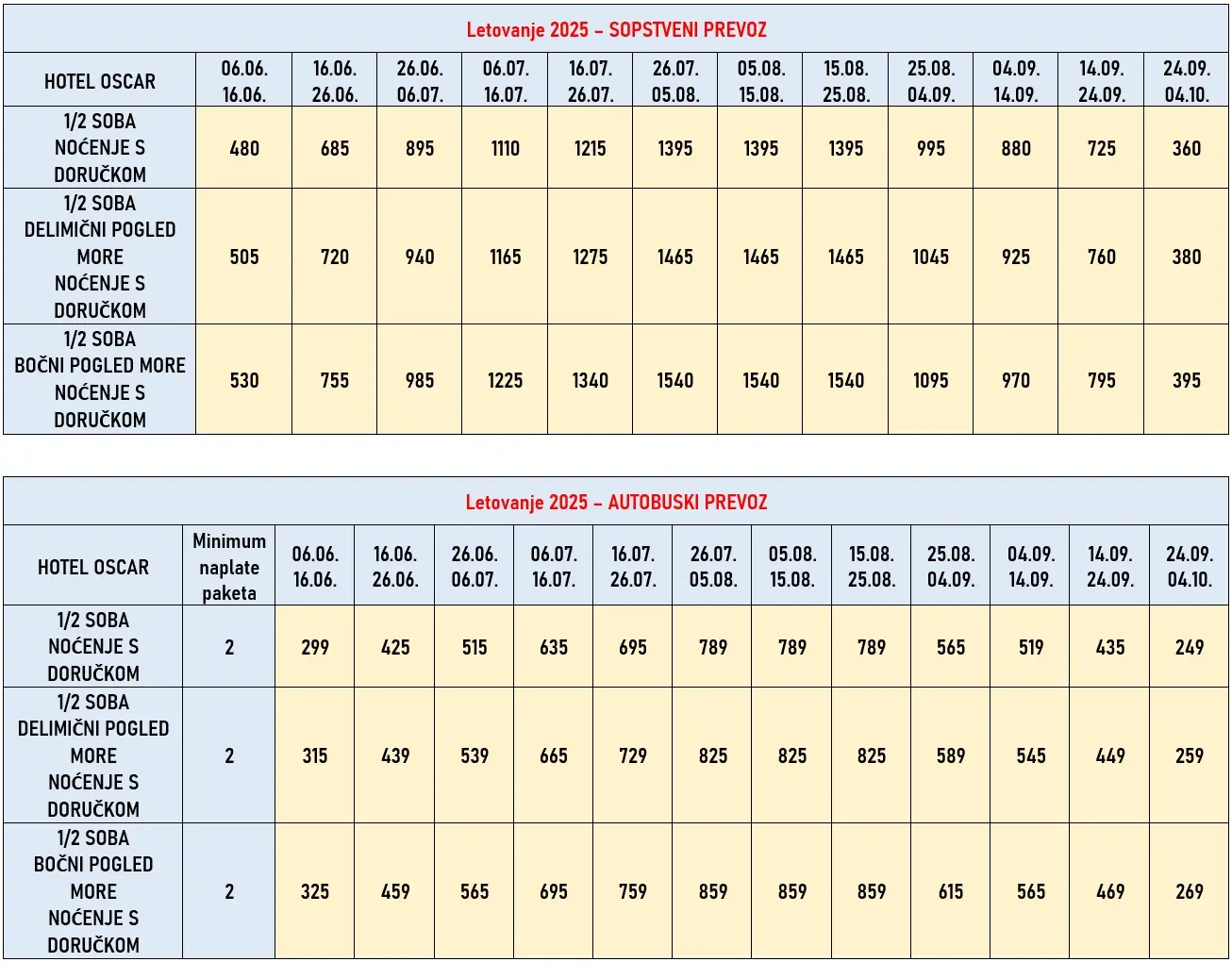 Letovanje 2025 – SOPSTVENI PREVOZ

| HOTEL OSCAR | 06.06. 16.06. | 16.06. 26.06. | 26.06. 06.07. | 06.07. 16.07. | 16.07. 26.07. | 26.07. 05.08. | 05.08. 15.08. | 15.08. 25.08. | 25.08. 04.09. | 04.09. 14.09. | 14.09. 24.09. | 24.09. 04.10. |
|---|---|---|---|---|---|---|---|---|---|---|---|---|
| 1/2 SOBA NOĆENJE S DORUČKOM | 480 | 685 | 895 | 1110 | 1215 | 1395 | 1395 | 1395 | 995 | 880 | 725 | 360 |
| 1/2 SOBA DELIMIČNI POGLED MORE NOĆENJE S DORUČKOM | 505 | 720 | 940 | 1165 | 1275 | 1465 | 1465 | 1465 | 1045 | 925 | 760 | 380 |
| 1/2 SOBA BOČNI POGLED MORE NOĆENJE S DORUČKOM | 530 | 755 | 985 | 1225 | 1340 | 1540 | 1540 | 1540 | 1095 | 970 | 795 | 395 |

Letovanje 2025 – AUTOBUSKI PREVOZ

| HOTEL OSCAR | Minimum naplate paketa | 06.06. 16.06. | 16.06. 26.06. | 26.06. 06.07. | 06.07. 16.07. | 16.07. 26.07. | 26.07. 05.08. | 05.08. 15.08. | 15.08. 25.08. | 25.08. 04.09. | 04.09. 14.09. | 14.09. 24.09. | 24.09. 04.10. |
|---|---|---|---|---|---|---|---|---|---|---|---|---|---|
| 1/2 SOBA NOĆENJE S DORUČKOM | 2 | 299 | 425 | 515 | 635 | 695 | 789 | 789 | 789 | 565 | 519 | 435 | 249 |
| 1/2 SOBA DELIMIČNI POGLED MORE NOĆENJE S DORUČKOM | 2 | 315 | 439 | 539 | 665 | 729 | 825 | 825 | 825 | 589 | 545 | 449 | 259 |
| 1/2 SOBA BOČNI POGLED MORE NOĆENJE S DORUČKOM | 2 | 325 | 459 | 565 | 695 | 759 | 859 | 859 | 859 | 615 | 565 | 469 | 269 |